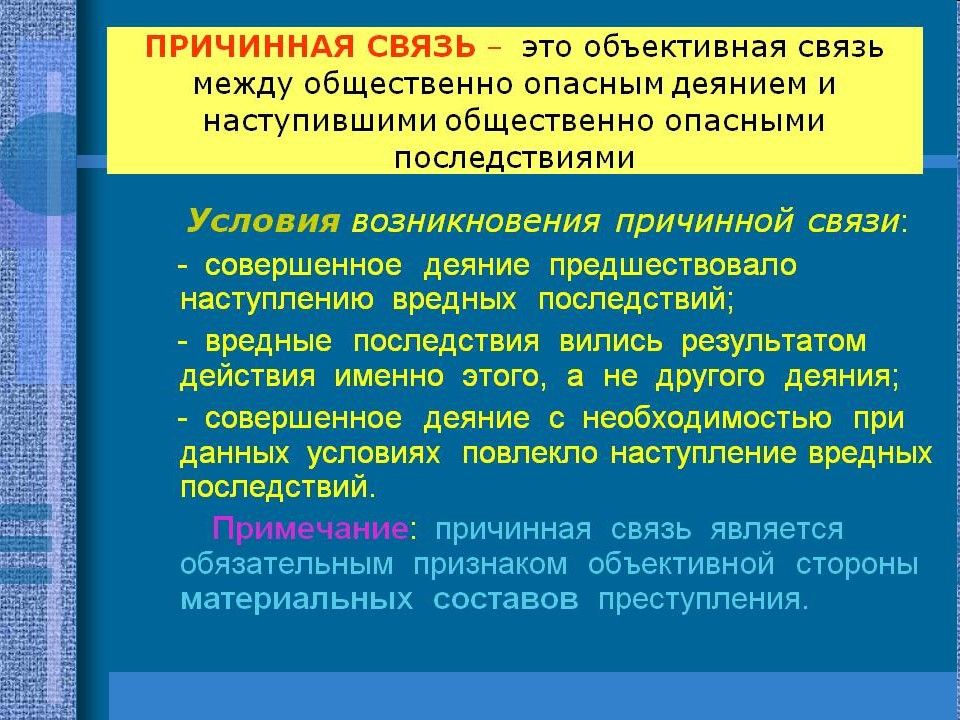 ПРИЧИННАЯ СВЯЗЬ – это объективная связь между общественно опасным деянием и наступившими общественно опасными последствиями

Условия возникновения причинной связи:

- совершенное деяние предшествовало наступлению вредных последствий;

- вредные последствия вились результатом действия именно этого, а не другого деяния;

- совершенное деяние с необходимостью при данных условиях повлекло наступление вредных последствий.

Примечание: причинная связь является обязательным признаком объективной стороны материальных составов преступления.